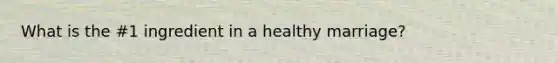 What is the #1 ingredient in a healthy marriage?